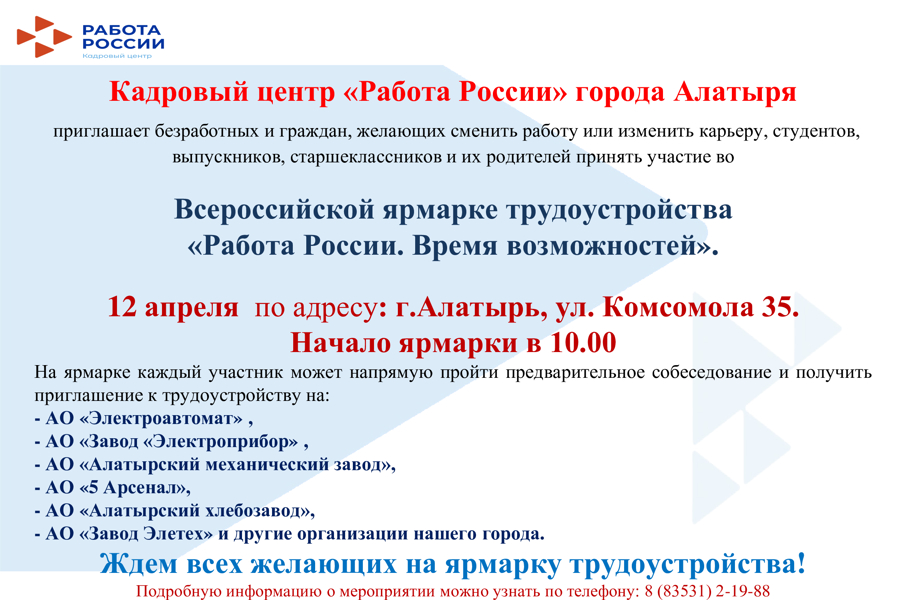 РАБОТА РОССИИ
Кадровый центр

Кадровый центр «Работа России» города Алатыря

приглашает безработных и граждан, желающих сменить работу или изменить карьеру, студентов, выпускников, старшеклассников и их родителей принять участие во

Всероссийской ярмарке трудоустройства «Работа России. Время возможностей».

12 апреля по адресу: г.Алатырь, ул. Комсомола 35.
Начало ярмарки в 10.00

На ярмарке каждый участник может напрямую пройти предварительное собеседование и получить приглашение к трудоустройству на:
- АО «Электроавтомат» ,
- АО «Завод «Электроприбор» ,
- АО «Алатырский механический завод»,
- АО «5 Арсенал»,
- АО «Алатырский хлебозавод»,
- АО «Завод Элетех» и другие организации нашего города.

Ждем всех желающих на ярмарку трудоустройства!

Подробную информацию о мероприятии можно узнать по телефону: 8 (83531) 2-19-88